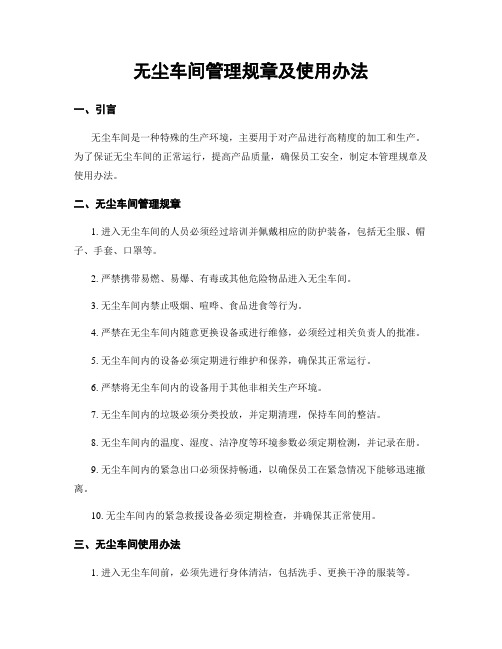 无尘车间管理规章及使用办法

一、引言

无尘车间是一种特殊的生产环境，主要用于对产品进行高精度的加工和生产。为了保证无尘车间的正常运行，提高产品质量，确保员工安全，制定本管理规章及使用办法。

二、无尘车间管理规章

1. 进入无尘车间的人员必须经过培训并佩戴相应的防护装备，包括无尘服、帽子、手套、口罩等。

2. 严禁携带易燃、易爆、有毒或其他危险物品进入无尘车间。

3. 无尘车间内禁止吸烟、喧哗、食品进食等行为。

4. 严禁在无尘车间内随意更换设备或进行维修，必须经过相关负责人的批准。

5. 无尘车间内的设备必须定期进行维护和保养，确保其正常运行。

6. 严禁将无尘车间内的设备用于其他非相关生产环境。

7. 无尘车间内的垃圾必须分类投放，并定期清理，保持车间的整洁。

8. 无尘车间内的温度、湿度、洁净度等环境参数必须定期检测，并记录在册。

9. 无尘车间内的紧急出口必须保持畅通，以确保员工在紧急情况下能够迅速撤离。

10. 无尘车间内的紧急救援设备必须定期检查，并确保其正常使用。

三、无尘车间使用办法

1. 进入无尘车间前，必须先进行身体清洁，包括洗手、更换干净的服装等。